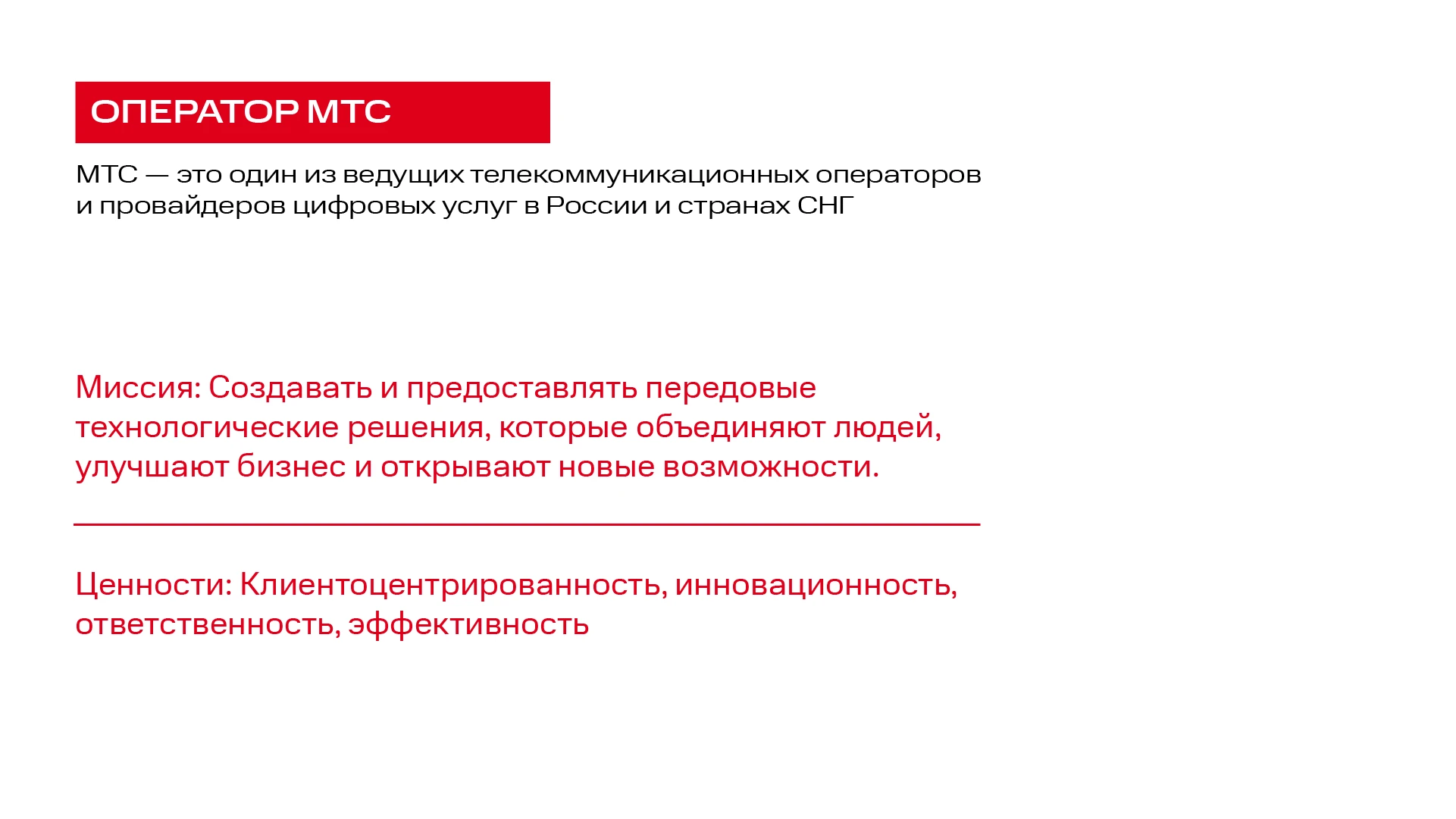 ОПЕРАТОР МТС

МТС — это один из ведущих телекоммуникационных операторов и провайдеров цифровых услуг в России и странах СНГ

Миссия: Создавать и предоставлять передовые технологические решения, которые объединяют людей, улучшают бизнес и открывают новые возможности.

Ценности: Клиентоцентрированность, инновационность, ответственность, эффективность